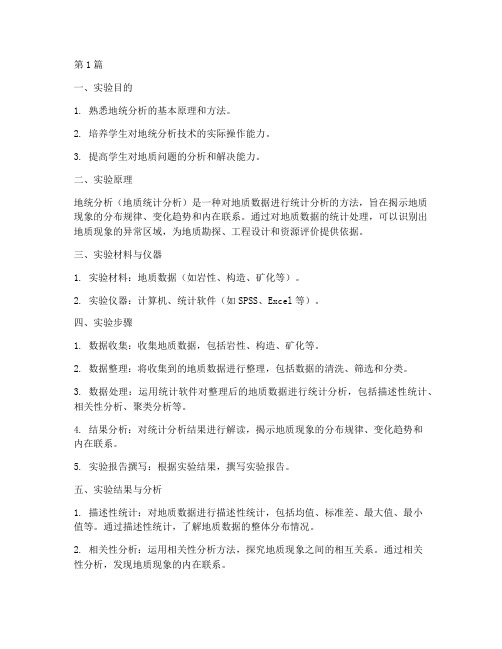 第1篇

一、实验目的

1. 熟悉地统分析的基本原理和方法。

2. 培养学生对地统分析技术的实际操作能力。

3. 提高学生对地质问题的分析和解决能力。

二、实验原理

地统分析（地质统计分析）是一种对地质数据进行统计分析的方法，旨在揭示地质现象的分布规律、变化趋势和内在联系。通过对地质数据的统计处理，可以识别出地质现象的异常区域，为地质勘探、工程设计和资源评价提供依据。

三、实验材料与仪器

1. 实验材料：地质数据（如岩性、构造、矿化等）。

2. 实验仪器：计算机、统计软件（如SPSS、Excel等）。

四、实验步骤

1. 数据收集：收集地质数据，包括岩性、构造、矿化等。

2. 数据整理：将收集到的地质数据进行整理，包括数据的清洗、筛选和分类。

3. 数据处理：运用统计软件对整理后的地质数据进行统计分析，包括描述性统计、相关性分析、聚类分析等。

4. 结果分析：对统计分析结果进行解读，揭示地质现象的分布规律、变化趋势和内在联系。

5. 实验报告撰写：根据实验结果，撰写实验报告。

五、实验结果与分析

1. 描述性统计：对地质数据进行描述性统计，包括均值、标准差、最大值、最小值等。通过描述性统计，了解地质数据的整体分布情况。

2. 相关性分析：运用相关性分析方法，探究地质现象之间的相互关系。通过相关性分析，发现地质现象的内在联系。